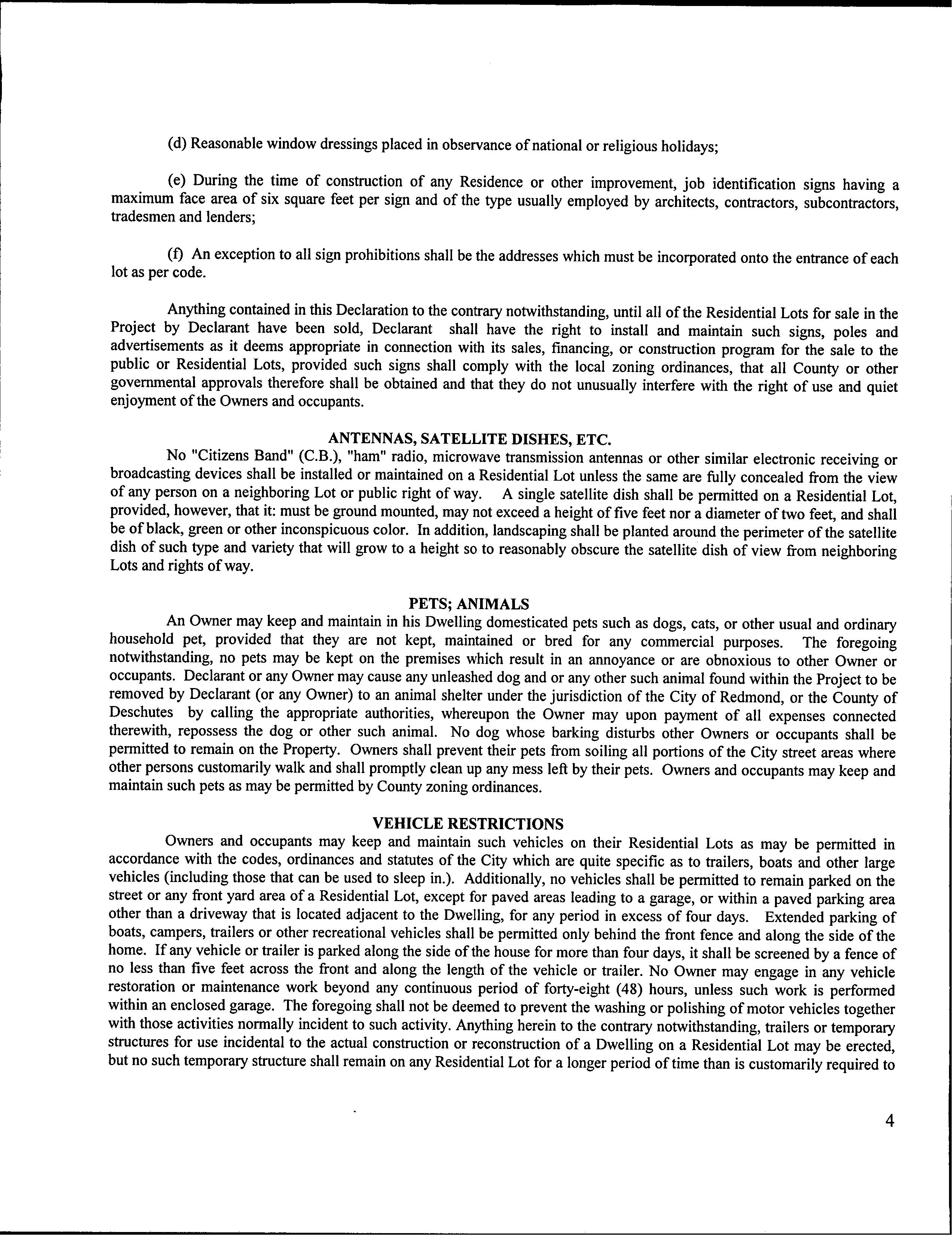 (d) Reasonable window dressings placed in observance of national or religious holidays;

(e) During the time of construction of any Residence or other improvement, job identification signs having a maximum face area of six square feet per sign and of the type usually employed by architects, contractors, subcontractors, tradesmen and lenders;

(f) An exception to all sign prohibitions shall be the addresses which must be incorporated onto the entrance of each lot as per code.

Anything contained in this Declaration to the contrary notwithstanding, until all of the Residential Lots for sale in the Project by Declarant have been sold, Declarant shall have the right to install and maintain such signs, poles and advertisements as it deems appropriate in connection with its sales, financing, or construction program for the sale to the public or Residential Lots, provided such signs shall comply with the local zoning ordinances, that all County or other governmental approvals therefore shall be obtained and that they do not unusually interfere with the right of use and quiet enjoyment of the Owners and occupants.

ANTENNAS, SATELLITE DISHES, ETC.
No "Citizens Band" (C.B.), "ham" radio, microwave transmission antennas or other similar electronic receiving or broadcasting devices shall be installed or maintained on a Residential Lot unless the same are fully concealed from the view of any person on a neighboring Lot or public right of way. A single satellite dish shall be permitted on a Residential Lot, provided, however, that it: must be ground mounted, may not exceed a height of five feet nor a diameter of two feet, and shall be of black, green or other inconspicuous color. In addition, landscaping shall be planted around the perimeter of the satellite dish of such type and variety that will grow to a height so to reasonably obscure the satellite dish of view from neighboring Lots and rights of way.

PETS; ANIMALS
An Owner may keep and maintain in his Dwelling domesticated pets such as dogs, cats, or other usual and ordinary household pet, provided that they are not kept, maintained or bred for any commercial purposes. The foregoing notwithstanding, no pets may be kept on the premises which result in an annoyance or are obnoxious to other Owner or occupants. Declarant or any Owner may cause any unleashed dog and or any other such animal found within the Project to be removed by Declarant (or any Owner) to an animal shelter under the jurisdiction of the City of Redmond, or the County of Deschutes by calling the appropriate authorities, whereupon the Owner may upon payment of all expenses connected therewith, repossess the dog or other such animal. No dog whose barking disturbs other Owners or occupants shall be permitted to remain on the Property. Owners shall prevent their pets from soiling all portions of the City street areas where other persons customarily walk and shall promptly clean up any mess left by their pets. Owners and occupants may keep and maintain such pets as may be permitted by County zoning ordinances.

VEHICLE RESTRICTIONS
Owners and occupants may keep and maintain such vehicles on their Residential Lots as may be permitted in accordance with the codes, ordinances and statutes of the City which are quite specific as to trailers, boats and other large vehicles (including those that can be used to sleep in.). Additionally, no vehicles shall be permitted to remain parked on the street or any front yard area of a Residential Lot, except for paved areas leading to a garage, or within a paved parking area other than a driveway that is located adjacent to the Dwelling, for any period in excess of four days. Extended parking of boats, campers, trailers or other recreational vehicles shall be permitted only behind the front fence and along the side of the home. If any vehicle or trailer is parked along the side of the house for more than four days, it shall be screened by a fence of no less than five feet across the front and along the length of the vehicle or trailer. No Owner may engage in any vehicle restoration or maintenance work beyond any continuous period of forty-eight (48) hours, unless such work is performed within an enclosed garage. The foregoing shall not be deemed to prevent the washing or polishing of motor vehicles together with those activities normally incident to such activity. Anything herein to the contrary notwithstanding, trailers or temporary structures for use incidental to the actual construction or reconstruction of a Dwelling on a Residential Lot may be erected, but no such temporary structure shall remain on any Residential Lot for a longer period of time than is customarily required to

4